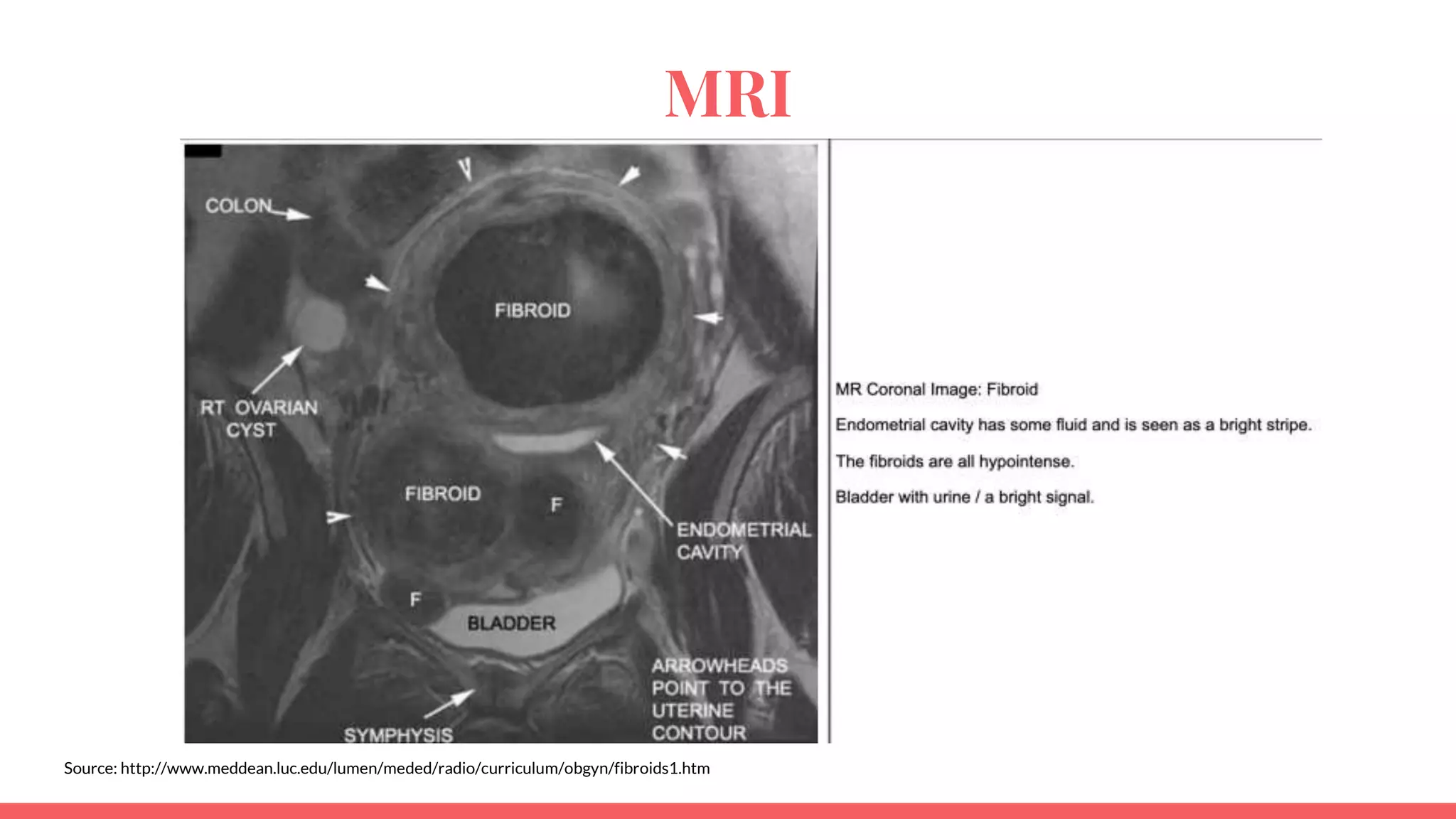 MRI

COLON

FIBROID

RT OVARIAN CYST

FIBROID

F

ENDOMETRIAL CAVITY

F

BLADDER

ARROWHEADS POINT TO THE UTERINE CONTOUR

SYMPHYSIS

MR Coronal Image: Fibroid

Endometrial cavity has some fluid and is seen as a bright stripe.

The fibroids are all hypointense.

Bladder with urine / a bright signal.

Source: http://www.meddean.luc.edu/lumen/meded/radio/curriculum/obgyn/fibroids1.htm